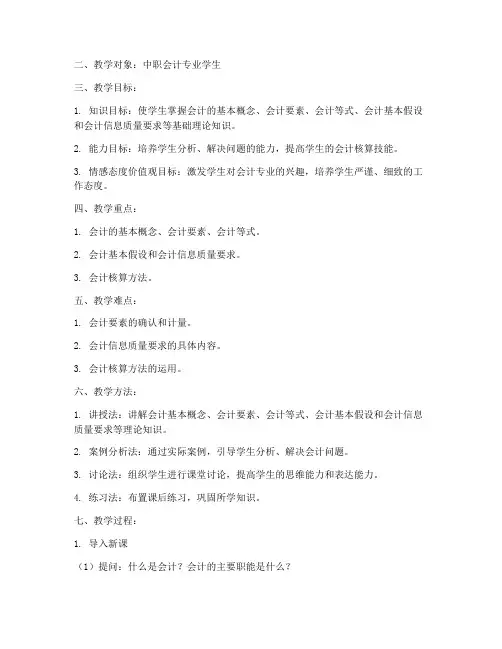 二、教学对象：中职会计专业学生

三、教学目标：

1. 知识目标：使学生掌握会计的基本概念、会计要素、会计等式、会计基本假设和会计信息质量要求等基础理论知识。

2. 能力目标：培养学生分析、解决问题的能力，提高学生的会计核算技能。

3. 情感态度价值观目标：激发学生对会计专业的兴趣，培养学生严谨、细致的工作态度。

四、教学重点：

1. 会计的基本概念、会计要素、会计等式。

2. 会计基本假设和会计信息质量要求。

3. 会计核算方法。

五、教学难点：

1. 会计要素的确认和计量。

2. 会计信息质量要求的具体内容。

3. 会计核算方法的运用。

六、教学方法：

1. 讲授法：讲解会计基本概念、会计要素、会计等式、会计基本假设和会计信息质量要求等理论知识。

2. 案例分析法：通过实际案例，引导学生分析、解决会计问题。

3. 讨论法：组织学生进行课堂讨论，提高学生的思维能力和表达能力。

4. 练习法：布置课后练习，巩固所学知识。

七、教学过程：

1. 导入新课

（1）提问：什么是会计？会计的主要职能是什么？